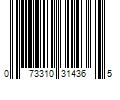 0 73310 31436 5